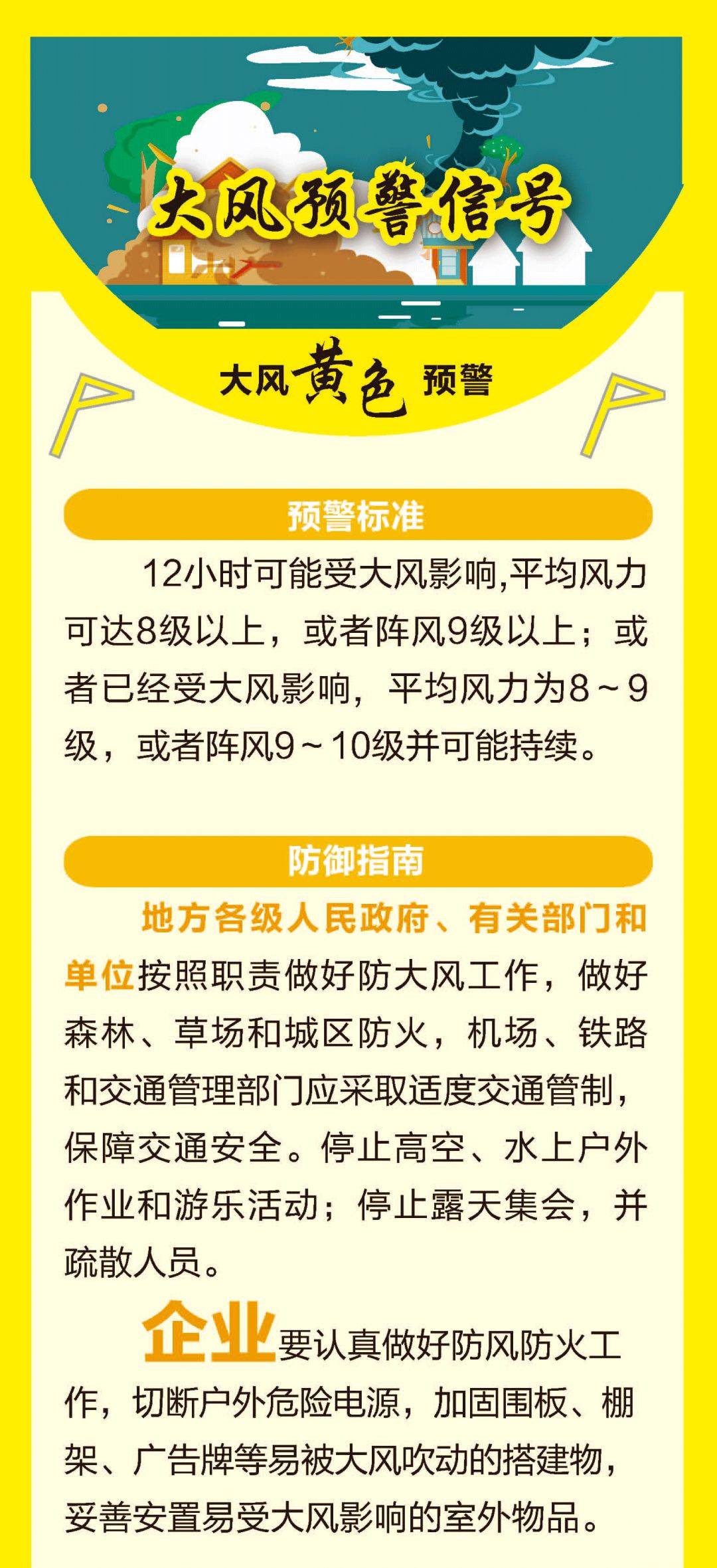 大风预警信号

大风黄色预警

预警标准

12小时可能受大风影响,平均风力可达8级以上，或者阵风9级以上；或者已经受大风影响，平均风力为8～9级，或者阵风9～10级并可能持续。

防御指南

地方各级人民政府、有关部门和单位按照职责做好防大风工作，做好森林、草场和城区防火，机场、铁路和交通管理部门应采取适度交通管制，保障交通安全。停止高空、水上户外作业和游乐活动；停止露天集会，并疏散人员。

企业要认真做好防风防火工作，切断户外危险电源，加固围板、棚架、广告牌等易被大风吹动的搭建物，妥善安置易受大风影响的室外物品。